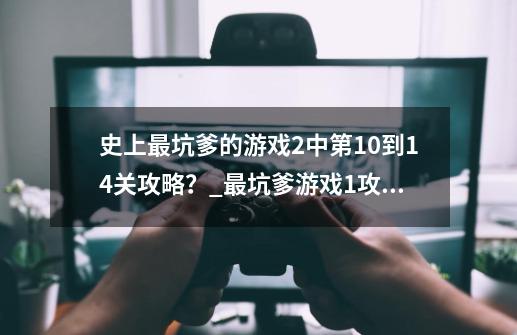 史上最坑爹的游戏2中第10到14关攻略？_最坑爹游戏1攻...